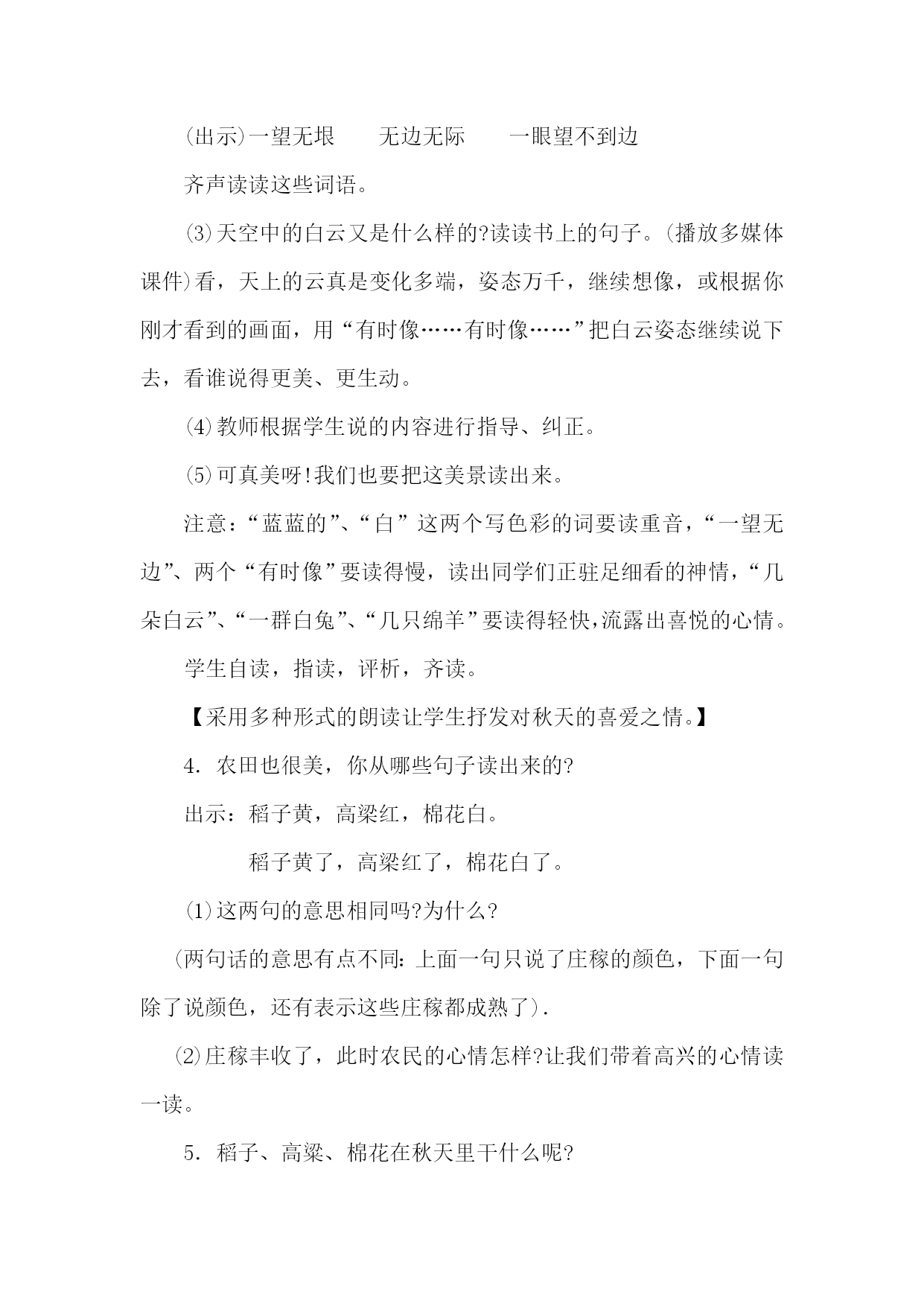 (出示)一望无垠　　无边无际　　一眼望不到边

齐声读读这些词语。

⑶天空中的白云又是什么样的?读读书上的句子。(播放多媒体课件)看，天上的云真是变化多端，姿态万千，继续想像，或根据你刚才看到的画面，用“有时像……有时像……”把白云姿态继续说下去，看谁说得更美、更生动。

⑷教师根据学生说的内容进行指导、纠正。

⑸可真美呀!我们也要把这美景读出来。

注意：“蓝蓝的”、“白”这两个写色彩的词要读重音，“一望无边”、两个“有时像”要读得慢，读出同学们正驻足细看的神情，“几朵白云”、“一群白兔”、“几只绵羊”要读得轻快,流露出喜悦的心情。

学生自读，指读，评析，齐读。

【采用多种形式的朗读让学生抒发对秋天的喜爱之情。】

4．农田也很美，你从哪些句子读出来的?

出示：稻子黄，高粱红，棉花白。

稻子黄了，高粱红了，棉花白了。

⑴这两句的意思相同吗?为什么?

(两句话的意思有点不同：上面一句只说了庄稼的颜色，下面一句除了说颜色，还有表示这些庄稼都成熟了).

⑵庄稼丰收了，此时农民的心情怎样?让我们带着高兴的心情读一读。

5．稻子、高粱、棉花在秋天里干什么呢?